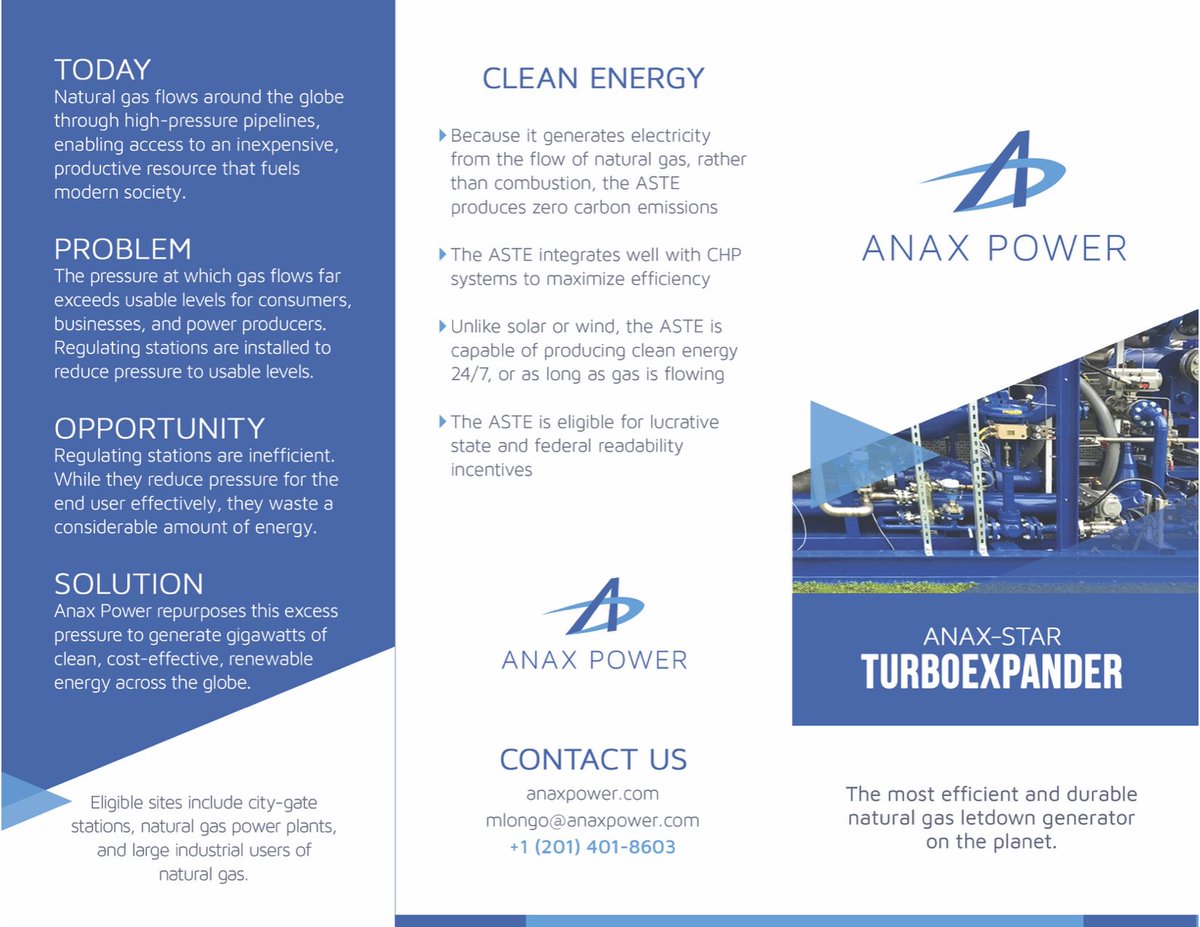 TODAY
Natural gas flows around the globe through high-pressure pipelines, enabling access to an inexpensive, productive resource that fuels modern society.

PROBLEM
The pressure at which gas flows far exceeds usable levels for consumers, businesses, and power producers. Regulating stations are installed to reduce pressure to usable levels.

OPPORTUNITY
Regulating stations are inefficient. While they reduce pressure for the end user effectively, they waste a considerable amount of energy.

SOLUTION
Anax Power repurposes this excess pressure to generate gigawatts of clean, cost-effective, renewable energy across the globe.

Eligible sites include city-gate stations, natural gas power plants, and large industrial users of natural gas.

CLEAN ENERGY

Because it generates electricity from the flow of natural gas, rather than combustion, the ASTE produces zero carbon emissions

The ASTE integrates well with CHP systems to maximize efficiency

Unlike solar or wind, the ASTE is capable of producing clean energy 24/7, or as long as gas is flowing

The ASTE is eligible for lucrative state and federal readability incentives

ANAX POWER

CONTACT US
anaxpower.com
mlongo@anaxpower.com
+1 (201) 401-8603

ANAX POWER

ANAX-STAR
TURBOEXPANDER

The most efficient and durable natural gas letdown generator on the planet.